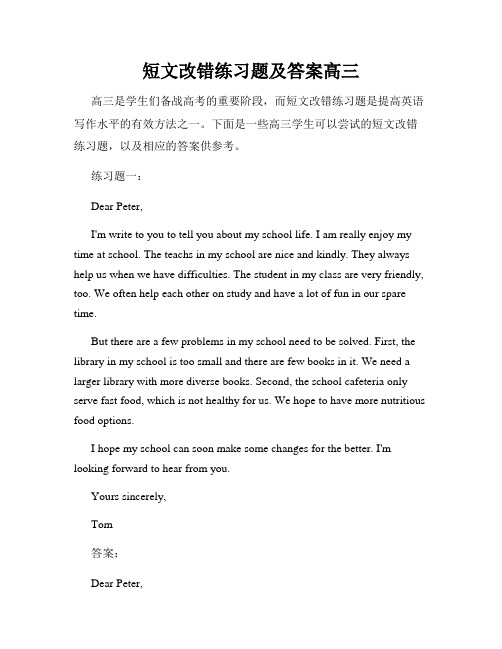 短文改错练习题及答案高三

高三是学生们备战高考的重要阶段，而短文改错练习题是提高英语写作水平的有效方法之一。下面是一些高三学生可以尝试的短文改错练习题，以及相应的答案供参考。

练习题一：

Dear Peter,

I'm write to you to tell you about my school life. I am really enjoy my time at school. The teachs in my school are nice and kindly. They always help us when we have difficulties. The student in my class are very friendly, too. We often help each other on study and have a lot of fun in our spare time.

But there are a few problems in my school need to be solved. First, the library in my school is too small and there are few books in it. We need a larger library with more diverse books. Second, the school cafeteria only serve fast food, which is not healthy for us. We hope to have more nutritious food options.

I hope my school can soon make some changes for the better. I'm looking forward to hear from you.

Yours sincerely,

Tom

答案：

Dear Peter,